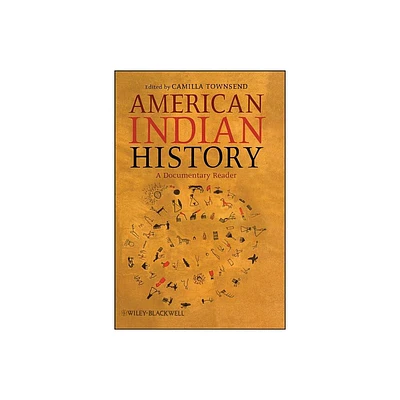 Edited by CAMILLA TOWNSEND

AMERICAN INDIAN HISTORY

A Documentary Reader

WILEY-BLACKWELL